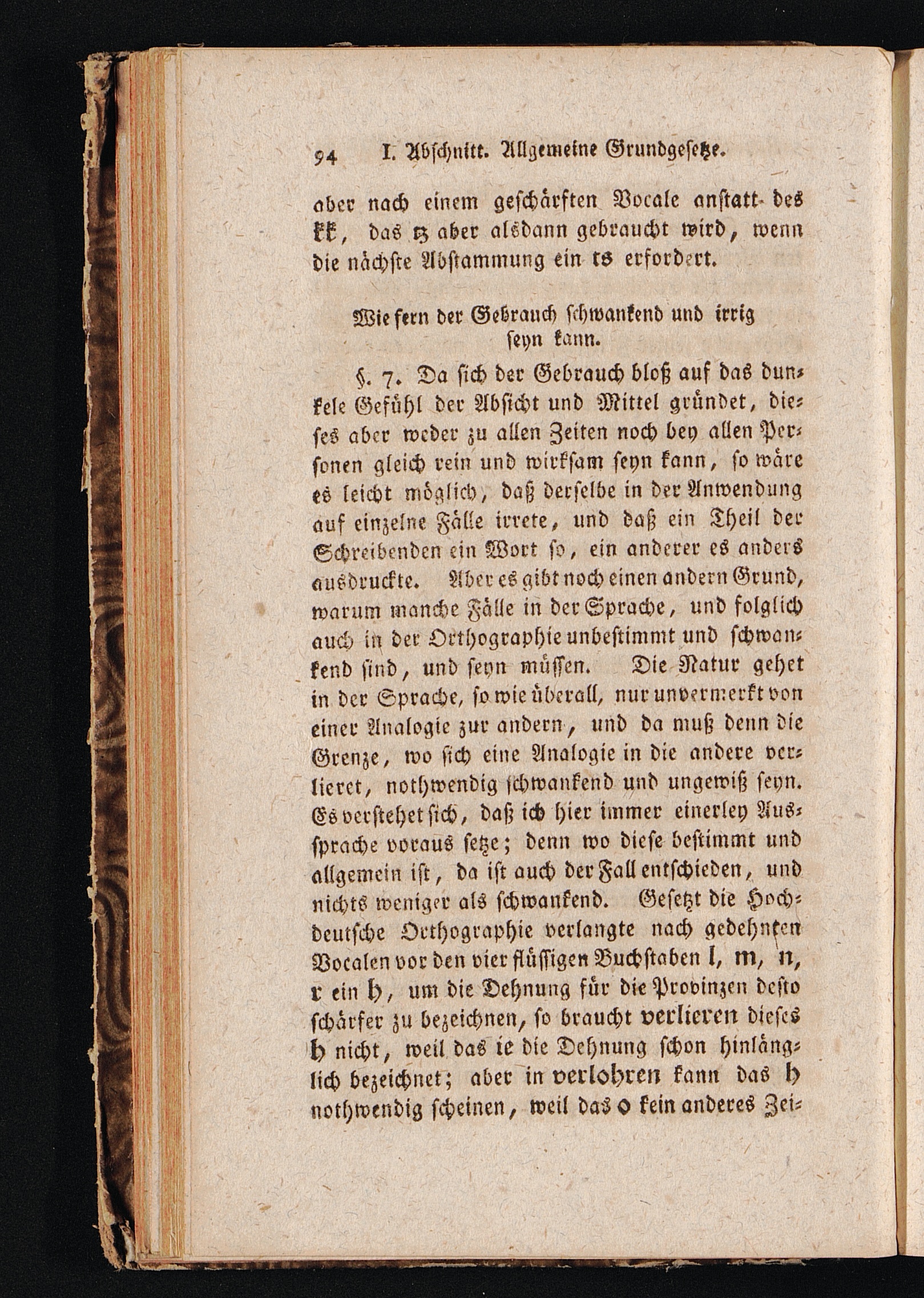 94 I. Abschnitt. Allgemeine Grundgesetze.

aber nach einem geschärften Vocale anstatt des kk, das tz aber alsdann gebraucht wird, wenn die nächste Abstammung ein ts erfordert.

Wie fern der Gebrauch schwankend und irrig seyn kann.

§. 7. Da sich der Gebrauch bloß auf das dunkele Gefühl der Absicht und Mittel gründet, dieses aber weder zu allen Zeiten noch bey allen Personen gleich rein und wirksam seyn kann, so wäre es leicht möglich, daß derselbe in der Anwendung auf einzelne Fälle irrete, und daß ein Theil der Schreibenden ein Wort so, ein anderer es anders ausdruckte. Aber es gibt noch einen andern Grund, warum manche Fälle in der Sprache, und folglich auch in der Orthographie unbestimmt und schwankend sind, und seyn müssen. Die Natur gehet in der Sprache, so wie überall, nur unvermerkt von einer Analogie zur andern, und da muß denn die Grenze, wo sich eine Analogie in die andere verlieret, nothwendig schwankend und ungewiß seyn. Es verstehet sich, daß ich hier immer einerley Aussprache voraus setze; denn wo diese bestimmt und allgemein ist, da ist auch der Fall entschieden, und nichts weniger als schwankend. Gesetzt die Hochdeutsche Orthographie verlangte nach gedehnten Vocalen vor den vier flüssigen Buchstaben l, m, n, r ein h, um die Dehnung für die Provinzen desto schärfer zu bezeichnen, so braucht verlieren dieses h nicht, weil das ie die Dehnung schon hinlänglich bezeichnet; aber in verlohren kann das h nothwendig scheinen, weil das o kein anderes Zei-